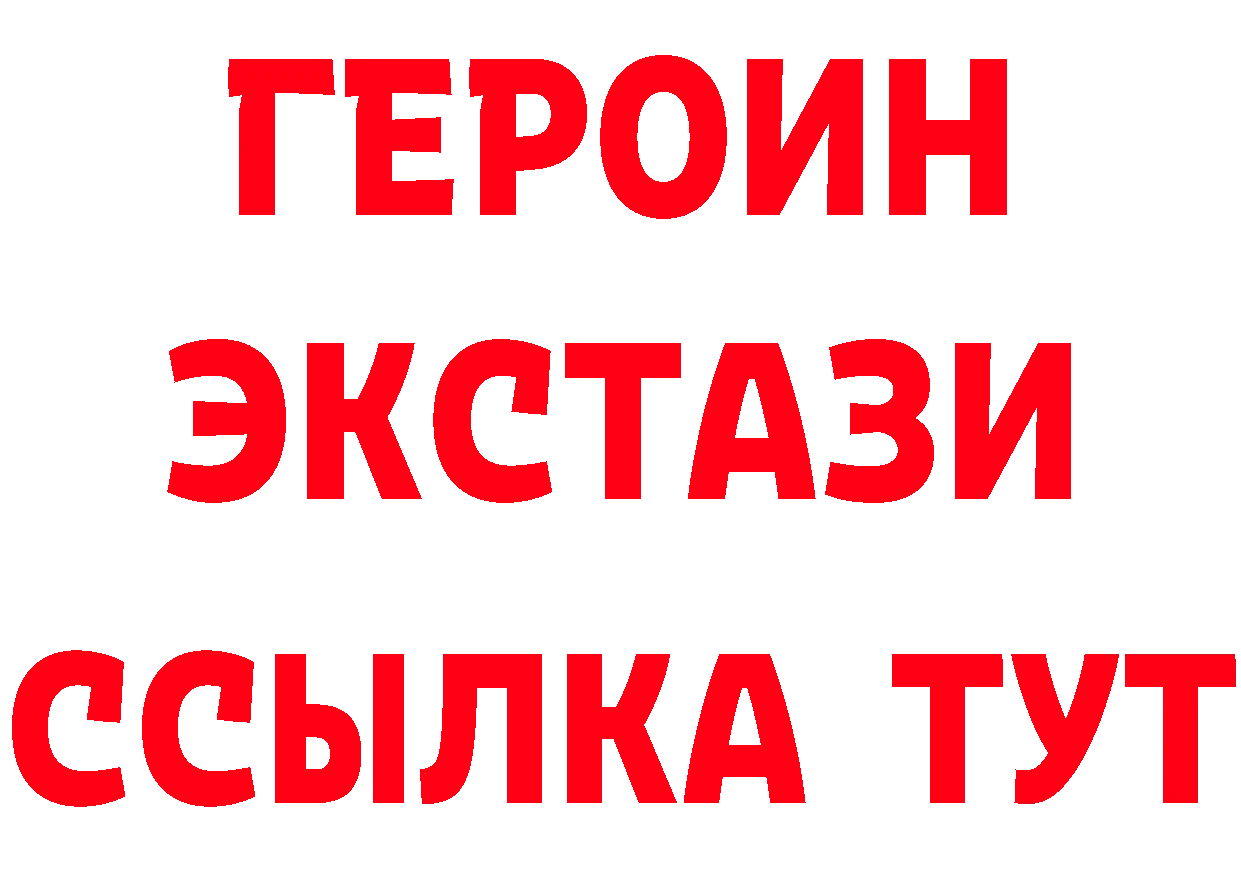 ГЕРОИН
ЭКСТАЗИ
ССЫЛКА ТУТ